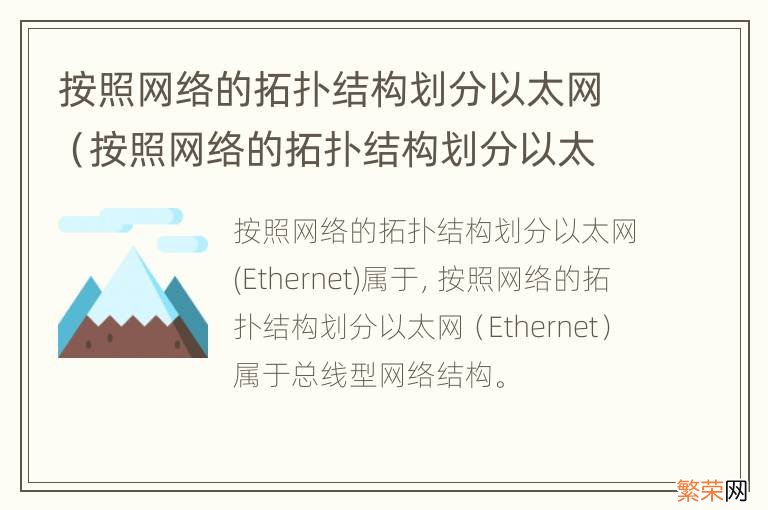 按照网络的拓扑结构划分以太网（按照网络的拓扑结构划分以太

按照网络的拓扑结构划分以太网(Ethernet)属于, 按照网络的拓扑结构划分以太网（Ethernet）属于总线型网络结构。

繁荣网